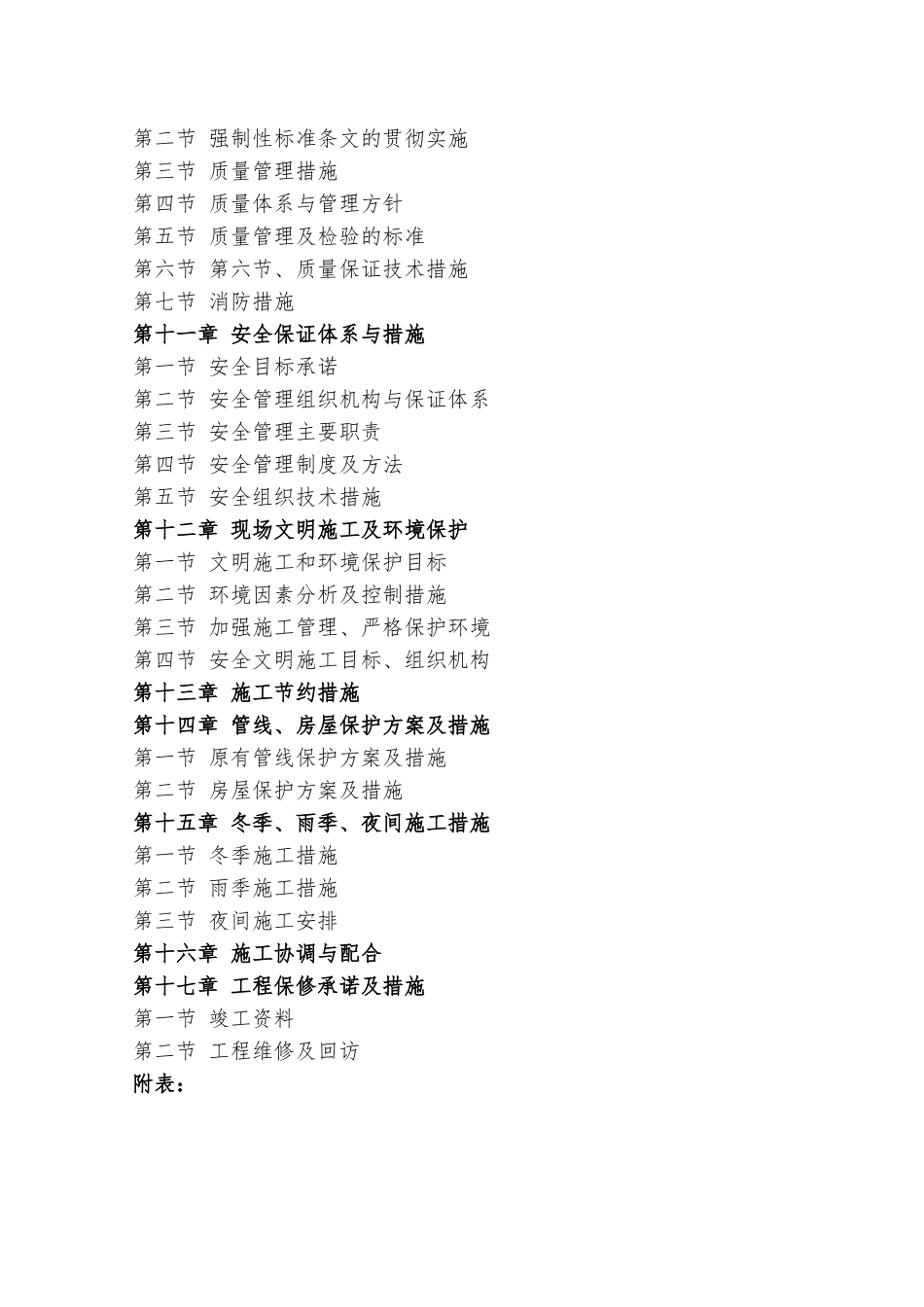 第二节 强制性标准条文的贯彻实施
第三节 质量管理措施
第四节 质量体系与管理方针
第五节 质量管理及检验的标准
第六节 第六节、质量保证技术措施
第七节 消防措施
第十一章 安全保证体系与措施
第一节 安全目标承诺
第二节 安全管理组织机构与保证体系
第三节 安全管理主要职责
第四节 安全管理制度及方法
第五节 安全组织技术措施
第十二章 现场文明施工及环境保护
第一节 文明施工和环境保护目标
第二节 环境因素分析及控制措施
第三节 加强施工管理、严格保护环境
第四节 安全文明施工目标、组织机构
第十三章 施工节约措施
第十四章 管线、房屋保护方案及措施
第一节 原有管线保护方案及措施
第二节 房屋保护方案及措施
第十五章 冬季、雨季、夜间施工措施
第一节 冬季施工措施
第二节 雨季施工措施
第三节 夜间施工安排
第十六章 施工协调与配合
第十七章 工程保修承诺及措施
第一节 竣工资料
第二节 工程维修及回访
附表：